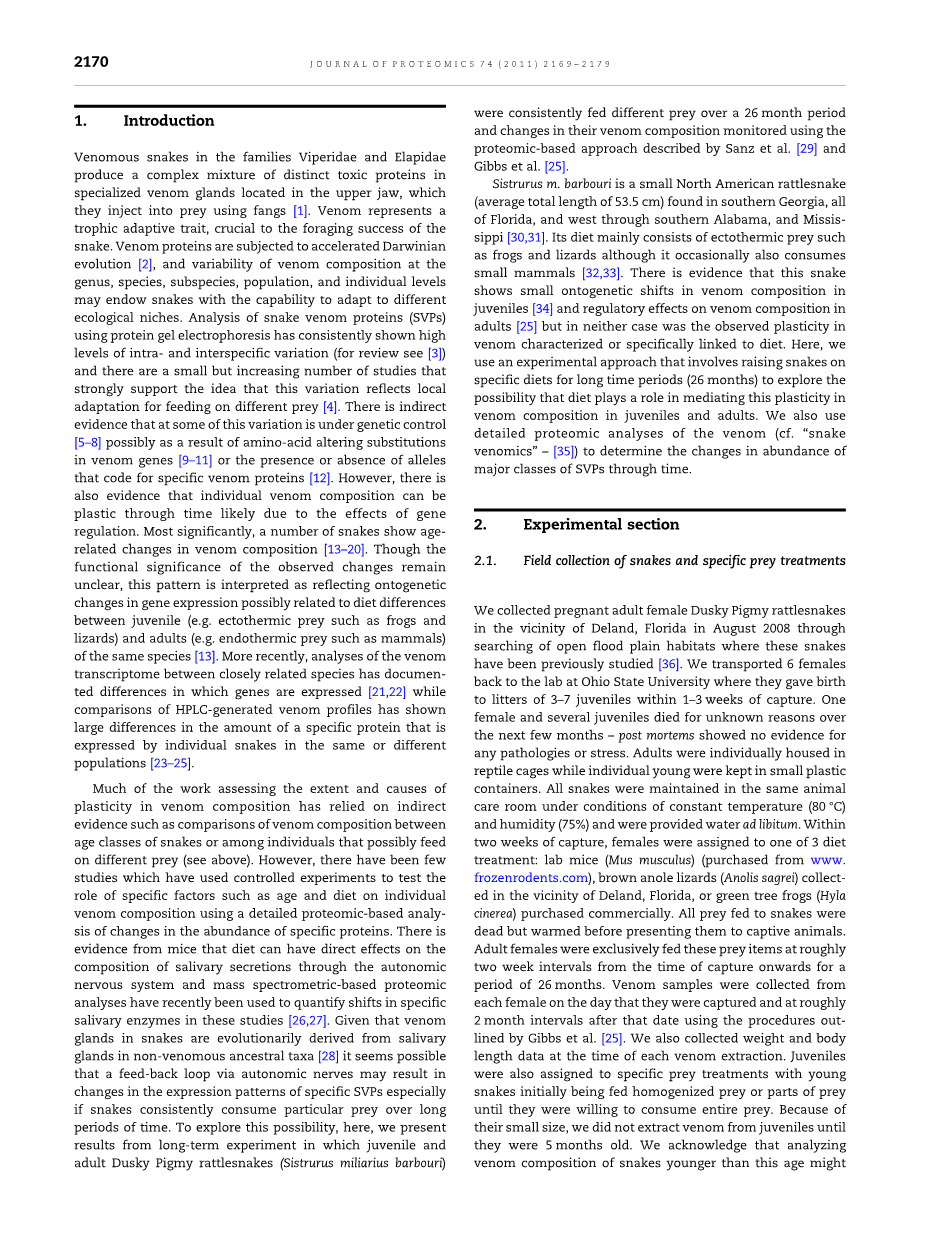 2170

JOURNAL OF PROTEOMICS 74 (2011) 2169–2179

1. Introduction

Venomous snakes in the families Viperidae and Elapidae produce a complex mixture of distinct toxic proteins in specialized venom glands located in the upper jaw, which they inject into prey using fangs [1]. Venom represents a trophic adaptive trait, crucial to the foraging success of the snake. Venom proteins are subjected to accelerated Darwinian evolution [2], and variability of venom composition at the genus, species, subspecies, population, and individual levels may endow snakes with the capability to adapt to different ecological niches. Analysis of snake venom proteins (SVPs) using protein gel electrophoresis has consistently shown high levels of intra- and interspecific variation (for review see [3]) and there are a small but increasing number of studies that strongly support the idea that this variation reflects local adaptation for feeding on different prey [4]. There is indirect evidence that at some of this variation is under genetic control [5–8] possibly as a result of amino-acid altering substitutions in venom genes [9–11] or the presence or absence of alleles that code for specific venom proteins [12]. However, there is also evidence that individual venom composition can be plastic through time likely due to the effects of gene regulation. Most significantly, a number of snakes show age-related changes in venom composition [13–20]. Though the functional significance of the observed changes remain unclear, this pattern is interpreted as reflecting ontogenetic changes in gene expression possibly related to diet differences between juvenile (e.g. ectothermic prey such as frogs and lizards) and adults (e.g. endothermic prey such as mammals) of the same species [13]. More recently, analyses of the venom transcriptome between closely related species has documented differences in which genes are expressed [21,22] while comparisons of HPLC-generated venom profiles has shown large differences in the amount of a specific protein that is expressed by individual snakes in the same or different populations [23–25].

Much of the work assessing the extent and causes of plasticity in venom composition has relied on indirect evidence such as comparisons of venom composition between age classes of snakes or among individuals that possibly feed on different prey (see above). However, there have been few studies which have used controlled experiments to test the role of specific factors such as age and diet on individual venom composition using a detailed proteomic-based analysis of changes in the abundance of specific proteins. There is evidence from mice that diet can have direct effects on the composition of salivary secretions through the autonomic nervous system and mass spectrometric-based proteomic analyses have recently been used to quantify shifts in specific salivary enzymes in these studies [26,27]. Given that venom glands in snakes are evolutionarily derived from salivary glands in non-venomous ancestral taxa [28] it seems possible that a feed-back loop via autonomic nerves may result in changes in the expression patterns of specific SVPs especially if snakes consistently consume particular prey over long periods of time. To explore this possibility, here, we present results from long-term experiment in which juvenile and adult Dusky Pigmy rattlesnakes (Sistrurus miliarius barbouri) were consistently fed different prey over a 26 month period and changes in their venom composition monitored using the proteomic-based approach described by Sanz et al. [29] and Gibbs et al. [25].

Sistrurus m. barbouri is a small North American rattlesnake (average total length of 53.5 cm) found in southern Georgia, all of Florida, and west through southern Alabama, and Mississippi [30,31]. Its diet mainly consists of ectothermic prey such as frogs and lizards although it occasionally also consumes small mammals [32,33]. There is evidence that this snake shows small ontogenetic shifts in venom composition in juveniles [34] and regulatory effects on venom composition in adults [25] but in neither case was the observed plasticity in venom characterized or specifically linked to diet. Here, we use an experimental approach that involves raising snakes on specific diets for long time periods (26 months) to explore the possibility that diet plays a role in mediating this plasticity in venom composition in juveniles and adults. We also use detailed proteomic analyses of the venom (cf. "snake venomics" – [35]) to determine the changes in abundance of major classes of SVPs through time.

2. Experimental section

2.1. Field collection of snakes and specific prey treatments

We collected pregnant adult female Dusky Pigmy rattlesnakes in the vicinity of Deland, Florida in August 2008 through searching of open flood plain habitats where these snakes have been previously studied [36]. We transported 6 females back to the lab at Ohio State University where they gave birth to litters of 3–7 juveniles within 1–3 weeks of capture. One female and several juveniles died for unknown reasons over the next few months – post mortems showed no evidence for any pathologies or stress. Adults were individually housed in reptile cages while individual young were kept in small plastic containers. All snakes were maintained in the same animal care room under conditions of constant temperature (80 °C) and humidity (75%) and were provided water ad libitum. Within two weeks of capture, females were assigned to one of 3 diet treatment: lab mice (Mus musculus) (purchased from www.frozenrodents.com), brown anole lizards (Anolis sagrei) collected in the vicinity of Deland, Florida, or green tree frogs (Hyla cinerea) purchased commercially. All prey fed to snakes were dead but warmed before presenting them to captive animals. Adult females were exclusively fed these prey items at roughly two week intervals from the time of capture onwards for a period of 26 months. Venom samples were collected from each female on the day that they were captured and at roughly 2 month intervals after that date using the procedures outlined by Gibbs et al. [25]. We also collected weight and body length data at the time of each venom extraction. Juveniles were also assigned to specific prey treatments with young snakes initially being fed homogenized prey or parts of prey until they were willing to consume entire prey. Because of their small size, we did not extract venom from juveniles until they were 5 months old. We acknowledge that analyzing venom composition of snakes younger than this age might